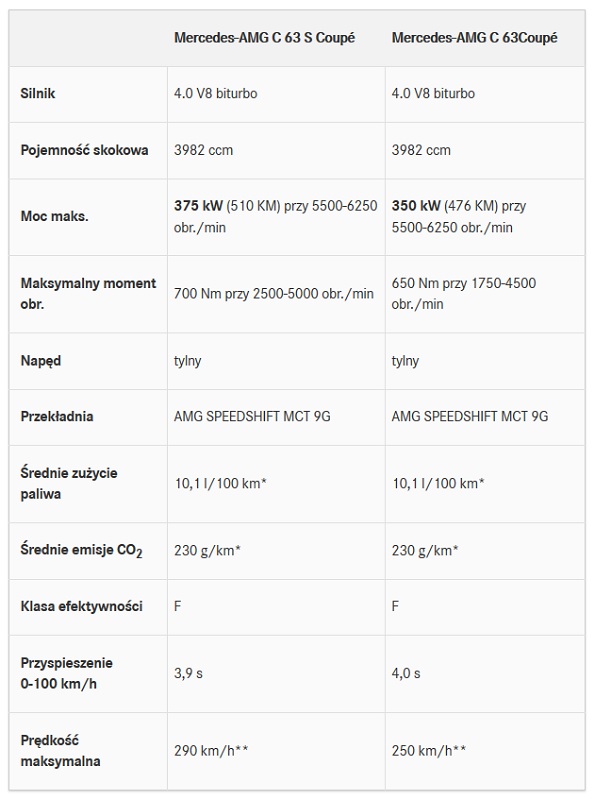 | | Mercedes-AMG C 63 S Coupé | Mercedes-AMG C 63Coupé |
|---|---|---|
| Silnik | 4.0 V8 biturbo | 4.0 V8 biturbo |
| Pojemność skokowa | 3982 ccm | 3982 ccm |
| Moc maks. | 375 kW (510 KM) przy 5500-6250 obr./min | 350 kW (476 KM) przy 5500-6250 obr./min |
| Maksymalny moment obr. | 700 Nm przy 2500-5000 obr./min | 650 Nm przy 1750-4500 obr./min |
| Napęd | tylny | tylny |
| Przekładnia | AMG SPEEDSHIFT MCT 9G | AMG SPEEDSHIFT MCT 9G |
| Średnie zużycie paliwa | 10,1 l/100 km* | 10,1 l/100 km* |
| Średnie emisje $CO_2$ | 230 g/km* | 230 g/km* |
| Klasa efektywności | F | F |
| Przyspieszenie 0-100 km/h | 3,9 s | 4,0 s |
| Prędkość maksymalna | 290 km/h** | 250 km/h** |